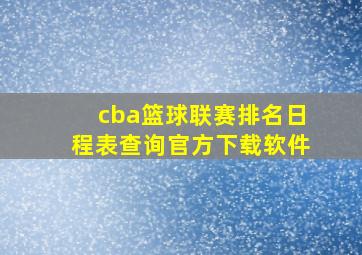 cba篮球联赛排名日程表查询官方下载软件